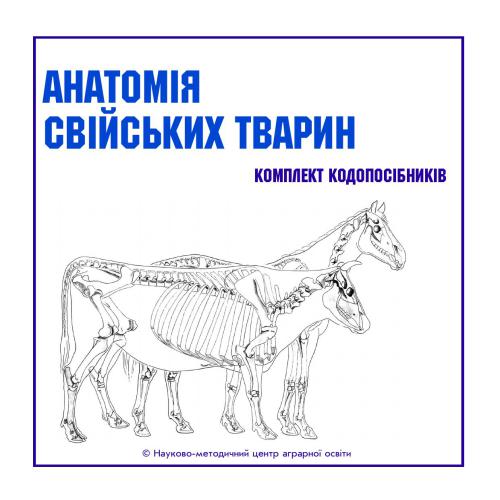 АНАТОМІЯ СВІЙСЬКИХ ТВАРИН

КОМПЛЕКТ КОДОПОСІБНИКІВ

© Науково-методичний центр аграрної освіти